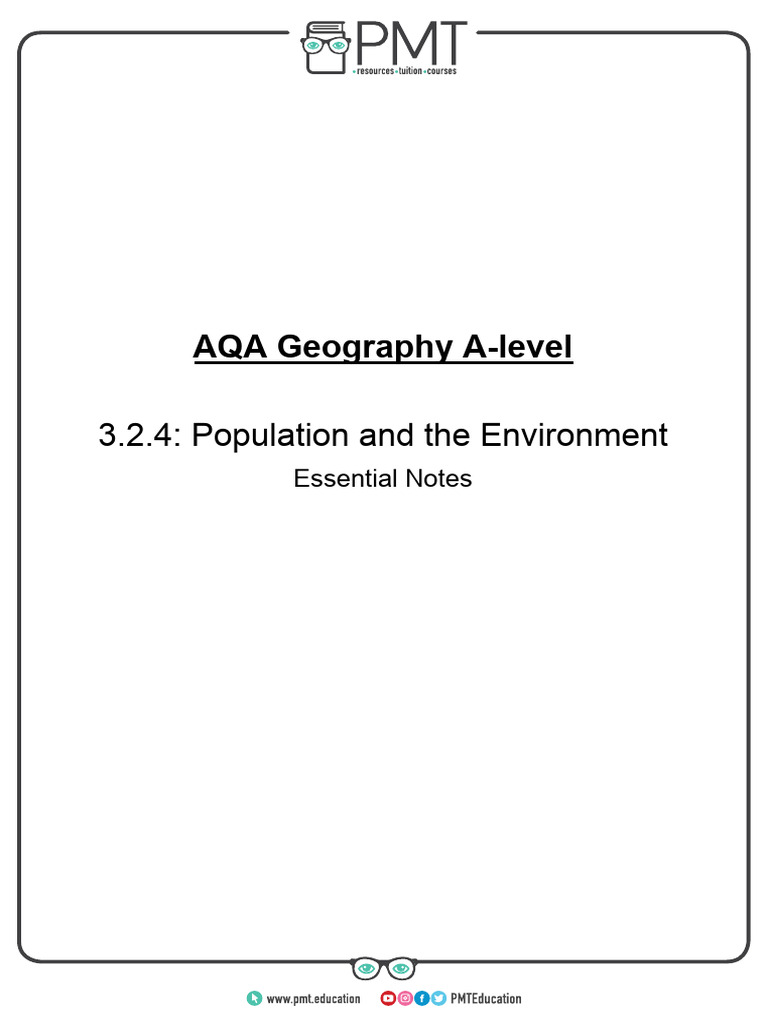 PMT
resources tuition courses

AQA Geography A-level

3.2.4: Population and the Environment

Essential Notes

www.pmt.education PMTEducation